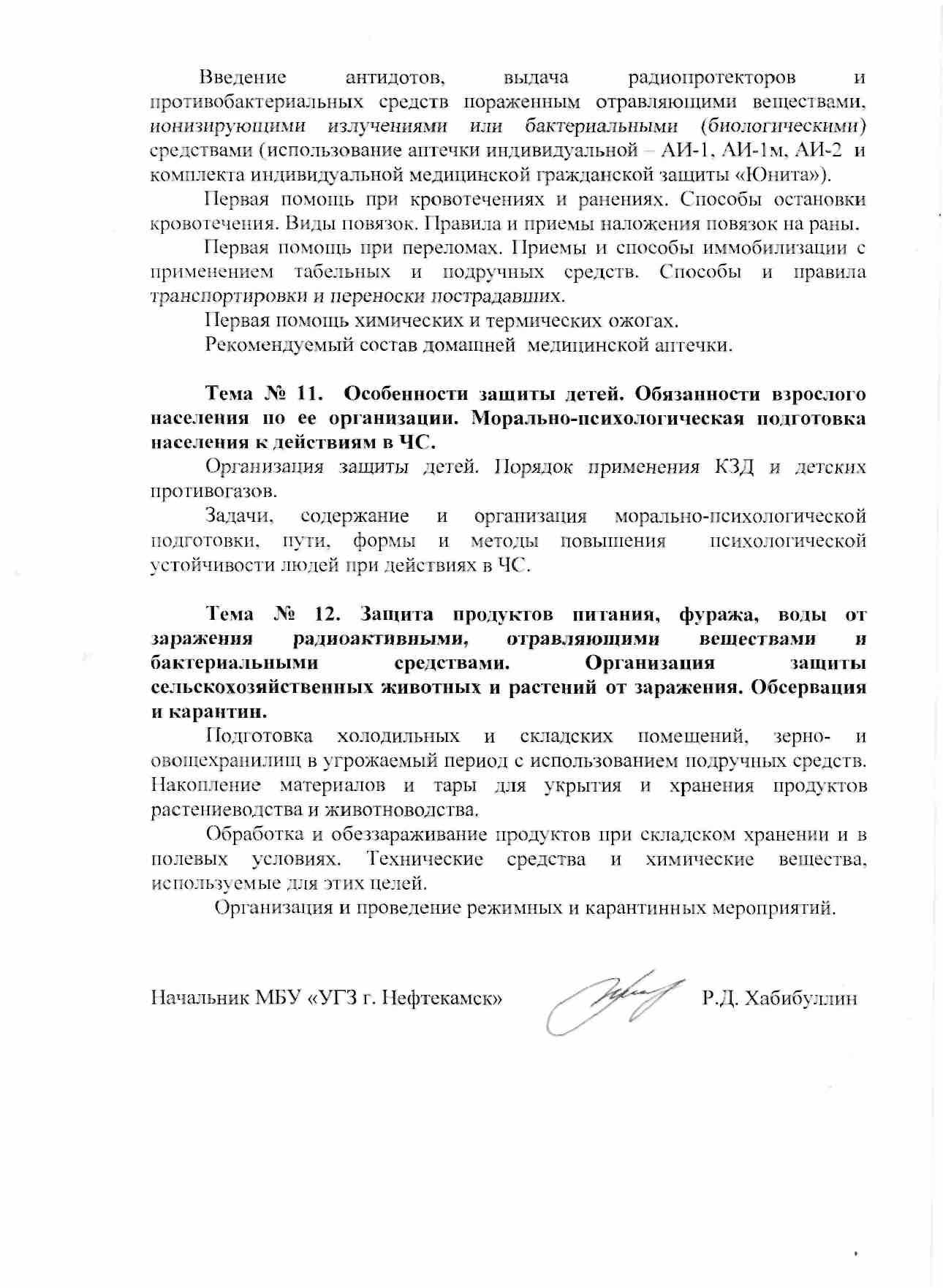 Введение антидотов, выдача радиопротекторов и противобактериальных средств пораженным отравляющими веществами, ионизирующими излучениями или бактериальными (биологическими) средствами (использование аптечки индивидуальной – АИ-1, АИ-1м, АИ-2 и комплекта индивидуальной медицинской гражданской защиты «Юнита»).

Первая помощь при кровотечениях и ранениях. Способы остановки кровотечения. Виды повязок. Правила и приемы наложения повязок на раны.

Первая помощь при переломах. Приемы и способы иммобилизации с применением табельных и подручных средств. Способы и правила транспортировки и переноски пострадавших.

Первая помощь химических и термических ожогах.

Рекомендуемый состав домашней медицинской аптечки.

Тема № 11. Особенности защиты детей. Обязанности взрослого населения по ее организации. Морально-психологическая подготовка населения к действиям в ЧС.

Организация защиты детей. Порядок применения КЗД и детских противогазов.

Задачи, содержание и организация морально-психологической подготовки, пути, формы и методы повышения психологической устойчивости людей при действиях в ЧС.

Тема № 12. Защита продуктов питания, фуража, воды от заражения радиоактивными, отравляющими веществами и бактериальными средствами. Организация защиты сельскохозяйственных животных и растений от заражения. Обсервация и карантин.

Подготовка холодильных и складских помещений, зерно- и овощехранилищ в угрожаемый период с использованием подручных средств. Накопление материалов и тары для укрытия и хранения продуктов растениеводства и животноводства.

Обработка и обеззараживание продуктов при складском хранении и в полевых условиях. Технические средства и химические вещества, используемые для этих целей.

Организация и проведение режимных и карантинных мероприятий.

Начальник МБУ «УГЗ г. Нефтекамск» Р.Д. Хабибуллин